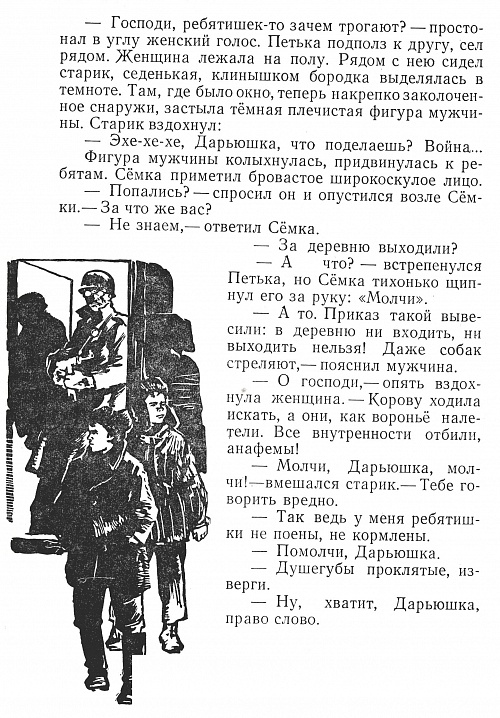 — Господи, ребятишек-то зачем трогают? — простонал в углу женский голос. Петька подполз к другу, сел рядом. Женщина лежала на полу. Рядом с нею сидел старик, седенькая, клинышком бородка выделялась в темноте. Там, где было окно, теперь накрепко заколоченное снаружи, застыла тёмная плечистая фигура мужчины. Старик вздохнул:

— Эхе-хе-хе, Дарьюшка, что поделаешь? Война...

Фигура мужчины колыхнулась, придвинулась к ребятам. Сёмка приметил бровастое широкоскулое лицо.

— Попались? — спросил он и опустился возле Сёмки.— За что же вас?

— Не знаем,— ответил Сёмка.

— За деревню выходили?

— А что? — встрепенулся Петька, но Сёмка тихонько щипнул его за руку: «Молчи».

— А то. Приказ такой вывесили: в деревню ни входить, ни выходить нельзя! Даже собак стреляют,— пояснил мужчина.

— О господи,— опять вздохнула женщина.— Корову ходила искать, а они, как вороньё налетели. Все внутренности отбили, анафемы!

— Молчи, Дарьюшка, молчи!—вмешался старик.— Тебе говорить вредно.

— Так ведь у меня ребятишки не поены, не кормлены.

— Помолчи, Дарьюшка.

— Душегубы проклятые, изверги.

— Ну, хватит, Дарьюшка, право слово.